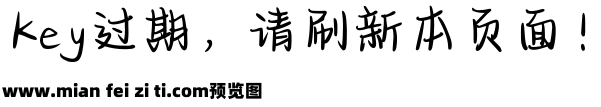 Key过期，请刷新本页面！

www.mian fei zi ti.com预览图